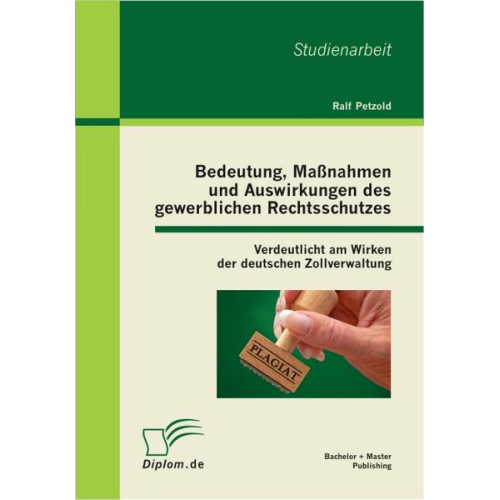 Studienarbeit

Ralf Petzold

Bedeutung, Maßnahmen und Auswirkungen des gewerblichen Rechtsschutzes

Verdeutlicht am Wirken der deutschen Zollverwaltung

PLAGIAT

Diplom.de

Bachelor + Master Publishing